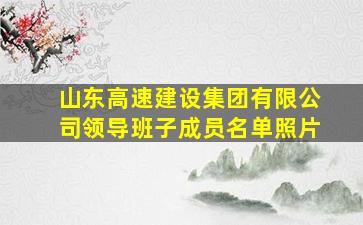 山东高速建设集团有限公司领导班子成员名单照片